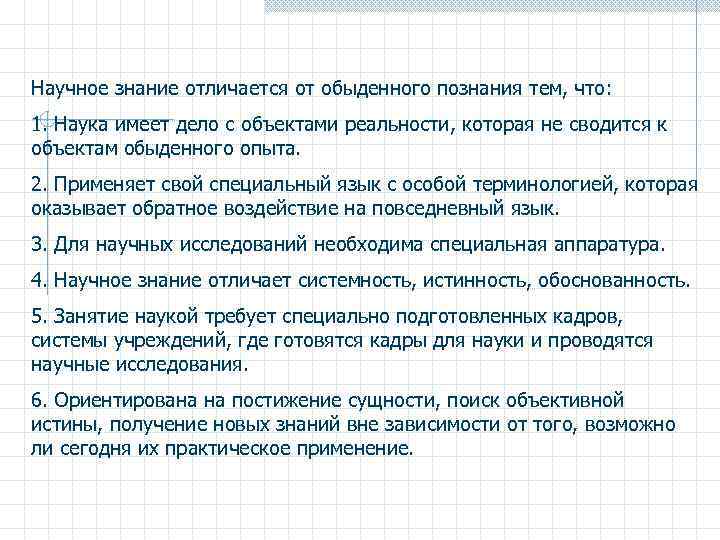 Научное знание отличается от обыденного познания тем, что:

1. Наука имеет дело с объектами реальности, которая не сводится к объектам обыденного опыта.

2. Применяет свой специальный язык с особой терминологией, которая оказывает обратное воздействие на повседневный язык.

3. Для научных исследований необходима специальная аппаратура.

4. Научное знание отличает системность, истинность, обоснованность.

5. Занятие наукой требует специально подготовленных кадров, системы учреждений, где готовятся кадры для науки и проводятся научные исследования.

6. Ориентирована на постижение сущности, поиск объективной истины, получение новых знаний вне зависимости от того, возможно ли сегодня их практическое применение.